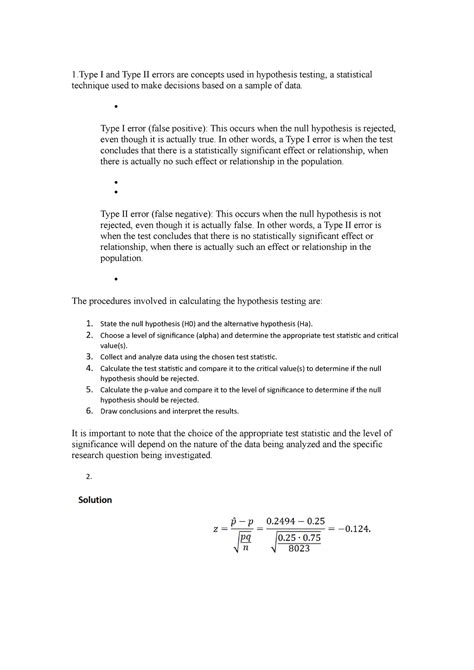 1.Type I and Type II errors are concepts used in hypothesis testing, a statistical technique used to make decisions based on a sample of data.

•

Type I error (false positive): This occurs when the null hypothesis is rejected, even though it is actually true. In other words, a Type I error is when the test concludes that there is a statistically significant effect or relationship, when there is actually no such effect or relationship in the population.

•
•

Type II error (false negative): This occurs when the null hypothesis is not rejected, even though it is actually false. In other words, a Type II error is when the test concludes that there is no statistically significant effect or relationship, when there is actually such an effect or relationship in the population.

•

The procedures involved in calculating the hypothesis testing are:

1. State the null hypothesis (H0) and the alternative hypothesis (Ha).
2. Choose a level of significance (alpha) and determine the appropriate test statistic and critical value(s).
3. Collect and analyze data using the chosen test statistic.
4. Calculate the test statistic and compare it to the critical value(s) to determine if the null hypothesis should be rejected.
5. Calculate the p-value and compare it to the level of significance to determine if the null hypothesis should be rejected.
6. Draw conclusions and interpret the results.

It is important to note that the choice of the appropriate test statistic and the level of significance will depend on the nature of the data being analyzed and the specific research question being investigated.

2.

Solution

$z = \frac{\hat{p} - p}{\sqrt{\frac{pq}{n}}} = \frac{0.2494 - 0.25}{\sqrt{\frac{0.25 \cdot 0.75}{8023}}} = -0.124.$